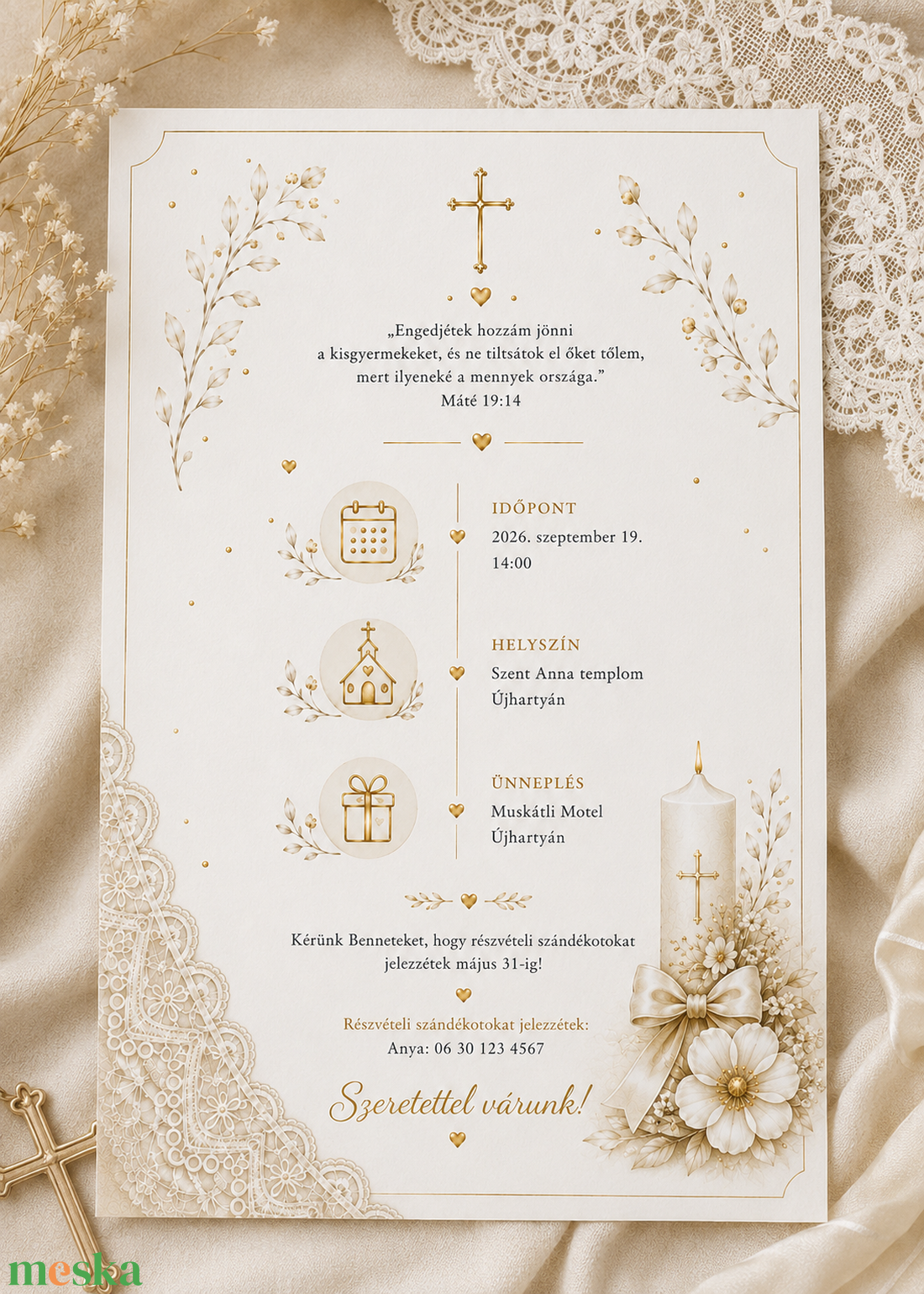 „Engedjétek hozzám jönni a kisgyermekeket, és ne tiltsátok el őket tőlem, mert ilyeneké a mennyek országa.”
Máté 19:14

IDŐPONT
2026. szeptember 19.
14:00

HELYSZÍN
Szent Anna templom
Újhartyán

ÜNNEPLÉS
Muskátli Motel
Újhartyán

Kérünk Benneteket, hogy részvételi szándékotokat jelezzétek május 31-ig!

Részvételi szándékotokat jelezzétek:
Anya: 06 30 123 4567

Szeretettel várunk!

meska